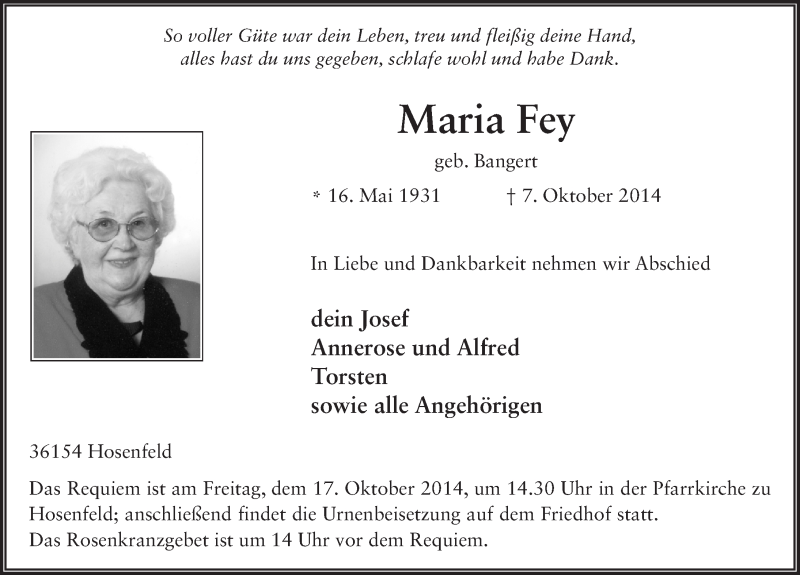 So voller Güte war dein Leben, treu und fleißig deine Hand,
alles hast du uns gegeben, schlafe wohl und habe Dank.

Maria Fey

geb. Bangert

* 16. Mai 1931 † 7. Oktober 2014

In Liebe und Dankbarkeit nehmen wir Abschied

dein Josef
Annerose und Alfred
Torsten
sowie alle Angehörigen

36154 Hosenfeld

Das Requiem ist am Freitag, dem 17. Oktober 2014, um 14.30 Uhr in der Pfarrkirche zu Hosenfeld; anschließend findet die Urnenbeisetzung auf dem Friedhof statt.
Das Rosenkranzgebet ist um 14 Uhr vor dem Requiem.